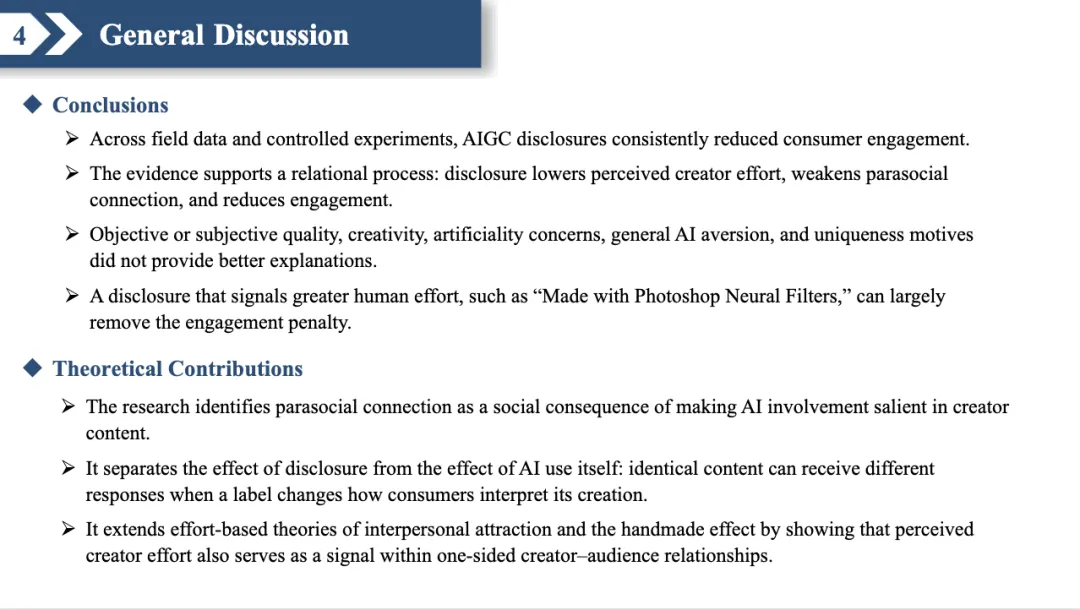 4 General Discussion

◆ Conclusions

➢ Across field data and controlled experiments, AIGC disclosures consistently reduced consumer engagement.

➢ The evidence supports a relational process: disclosure lowers perceived creator effort, weakens parasocial connection, and reduces engagement.

➢ Objective or subjective quality, creativity, artificiality concerns, general AI aversion, and uniqueness motives did not provide better explanations.

➢ A disclosure that signals greater human effort, such as "Made with Photoshop Neural Filters," can largely remove the engagement penalty.

◆ Theoretical Contributions

➢ The research identifies parasocial connection as a social consequence of making AI involvement salient in creator content.

➢ It separates the effect of disclosure from the effect of AI use itself: identical content can receive different responses when a label changes how consumers interpret its creation.

➢ It extends effort-based theories of interpersonal attraction and the handmade effect by showing that perceived creator effort also serves as a signal within one-sided creator–audience relationships.